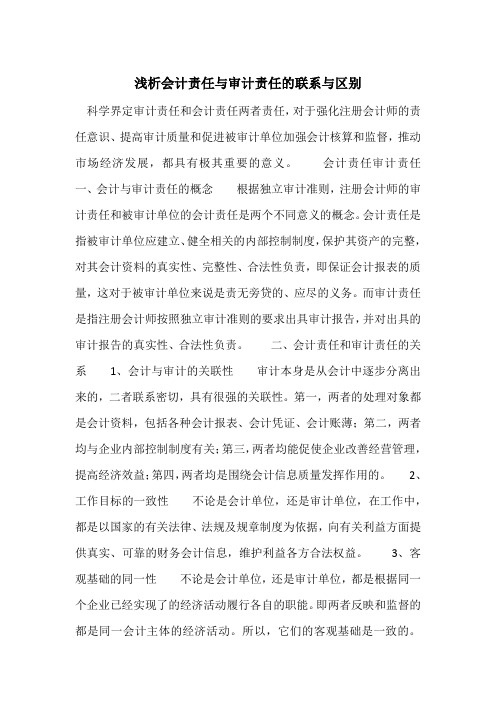 浅析会计责任与审计责任的联系与区别

科学界定审计责任和会计责任两者责任，对于强化注册会计师的责任意识、提高审计质量和促进被审计单位加强会计核算和监督，推动市场经济发展，都具有极其重要的意义。　　会计责任审计责任　一、会计与审计责任的概念　　根据独立审计准则，注册会计师的审计责任和被审计单位的会计责任是两个不同意义的概念。会计责任是指被审计单位应建立、健全相关的内部控制制度，保护其资产的完整，对其会计资料的真实性、完整性、合法性负责，即保证会计报表的质量，这对于被审计单位来说是责无旁贷的、应尽的义务。而审计责任是指注册会计师按照独立审计准则的要求出具审计报告，并对出具的审计报告的真实性、合法性负责。　　二、会计责任和审计责任的关系　　1、会计与审计的关联性　　审计本身是从会计中逐步分离出来的，二者联系密切，具有很强的关联性。第一，两者的处理对象都是会计资料，包括各种会计报表、会计凭证、会计账薄；第二，两者均与企业内部控制制度有关；第三，两者均能促使企业改善经营管理，提高经济效益；第四，两者均是围绕会计信息质量发挥作用的。　　2、工作目标的一致性　　不论是会计单位，还是审计单位，在工作中，都是以国家的有关法律、法规及规章制度为依据，向有关利益方面提供真实、可靠的财务会计信息，维护利益各方合法权益。　　3、客观基础的同一性　　不论是会计单位，还是审计单位，都是根据同一个企业已经实现了的经济活动履行各自的职能。即两者反映和监督的都是同一会计主体的经济活动。所以，它们的客观基础是一致的。